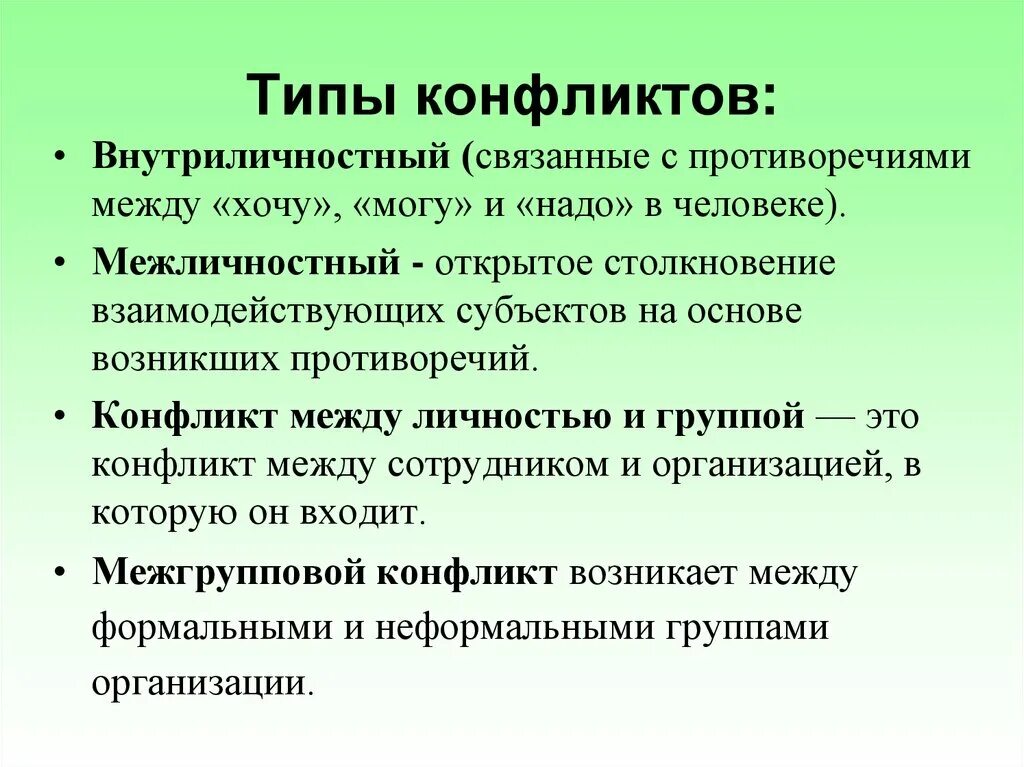 Типы конфликтов:

• Внутриличностный (связанные с противоречиями между «хочу», «могу» и «надо» в человеке).

• Межличностный - открытое столкновение взаимодействующих субъектов на основе возникших противоречий.

• Конфликт между личностью и группой — это конфликт между сотрудником и организацией, в которую он входит.

• Межгрупповой конфликт возникает между формальными и неформальными группами организации.